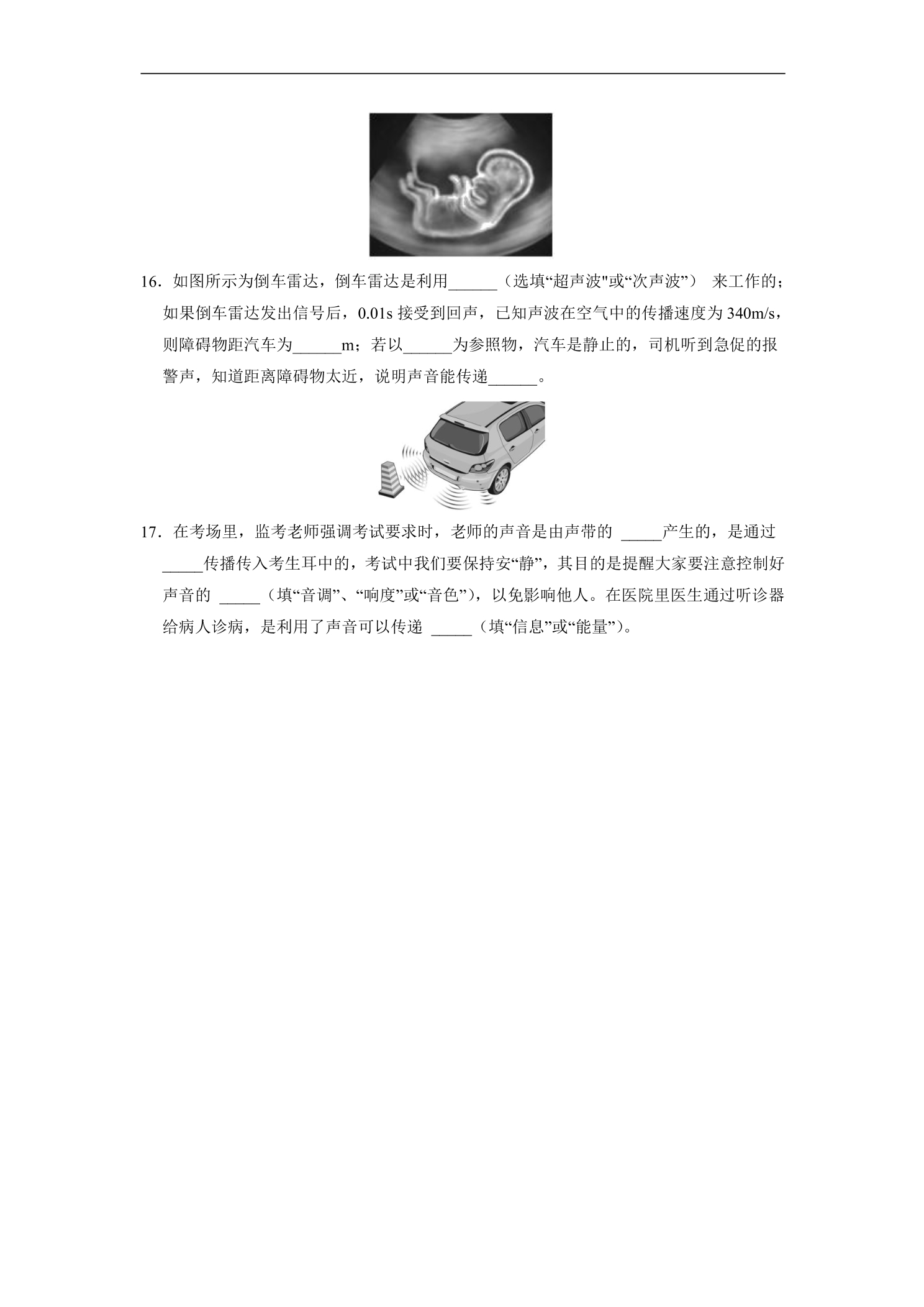 16．如图所示为倒车雷达，倒车雷达是利用______（选填“超声波"或“次声波”） 来工作的；如果倒车雷达发出信号后，0.01s 接受到回声，已知声波在空气中的传播速度为 340m/s，则障碍物距汽车为______m；若以______为参照物，汽车是静止的，司机听到急促的报警声，知道距离障碍物太近，说明声音能传递______。

17．在考场里，监考老师强调考试要求时，老师的声音是由声带的 _____产生的，是通过_____传播传入考生耳中的，考试中我们要保持安“静”，其目的是提醒大家要注意控制好声音的 _____（填“音调”、“响度”或“音色”），以免影响他人。在医院里医生通过听诊器给病人诊病，是利用了声音可以传递 _____（填“信息”或“能量”）。